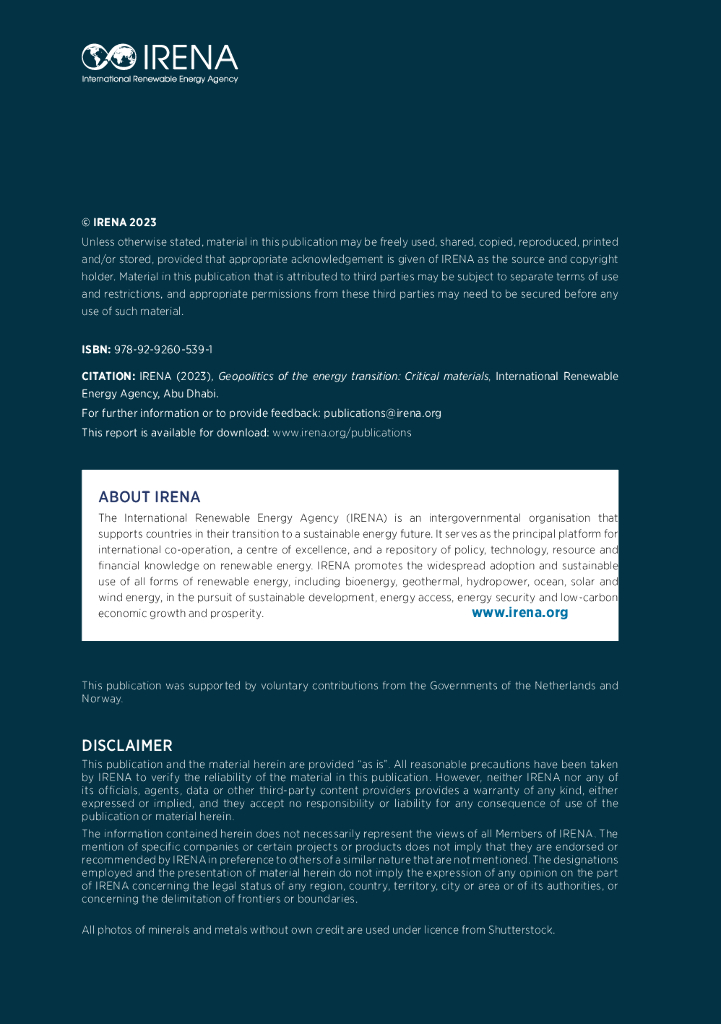 IRENA
International Renewable Energy Agency

© IRENA 2023
Unless otherwise stated, material in this publication may be freely used, shared, copied, reproduced, printed and/or stored, provided that appropriate acknowledgement is given of IRENA as the source and copyright holder. Material in this publication that is attributed to third parties may be subject to separate terms of use and restrictions, and appropriate permissions from these third parties may need to be secured before any use of such material.

ISBN: 978-92-9260-539-1

CITATION: IRENA (2023), Geopolitics of the energy transition: Critical materials, International Renewable Energy Agency, Abu Dhabi.

For further information or to provide feedback: publications@irena.org

This report is available for download: www.irena.org/publications

ABOUT IRENA
The International Renewable Energy Agency (IRENA) is an intergovernmental organisation that supports countries in their transition to a sustainable energy future. It serves as the principal platform for international co-operation, a centre of excellence, and a repository of policy, technology, resource and financial knowledge on renewable energy. IRENA promotes the widespread adoption and sustainable use of all forms of renewable energy, including bioenergy, geothermal, hydropower, ocean, solar and wind energy, in the pursuit of sustainable development, energy access, energy security and low-carbon economic growth and prosperity. www.irena.org

This publication was supported by voluntary contributions from the Governments of the Netherlands and Norway.

DISCLAIMER
This publication and the material herein are provided "as is". All reasonable precautions have been taken by IRENA to verify the reliability of the material in this publication. However, neither IRENA nor any of its officials, agents, data or other third-party content providers provides a warranty of any kind, either expressed or implied, and they accept no responsibility or liability for any consequence of use of the publication or material herein.

The information contained herein does not necessarily represent the views of all Members of IRENA. The mention of specific companies or certain projects or products does not imply that they are endorsed or recommended by IRENA in preference to others of a similar nature that are not mentioned. The designations employed and the presentation of material herein do not imply the expression of any opinion on the part of IRENA concerning the legal status of any region, country, territory, city or area or of its authorities, or concerning the delimitation of frontiers or boundaries.

All photos of minerals and metals without own credit are used under licence from Shutterstock.